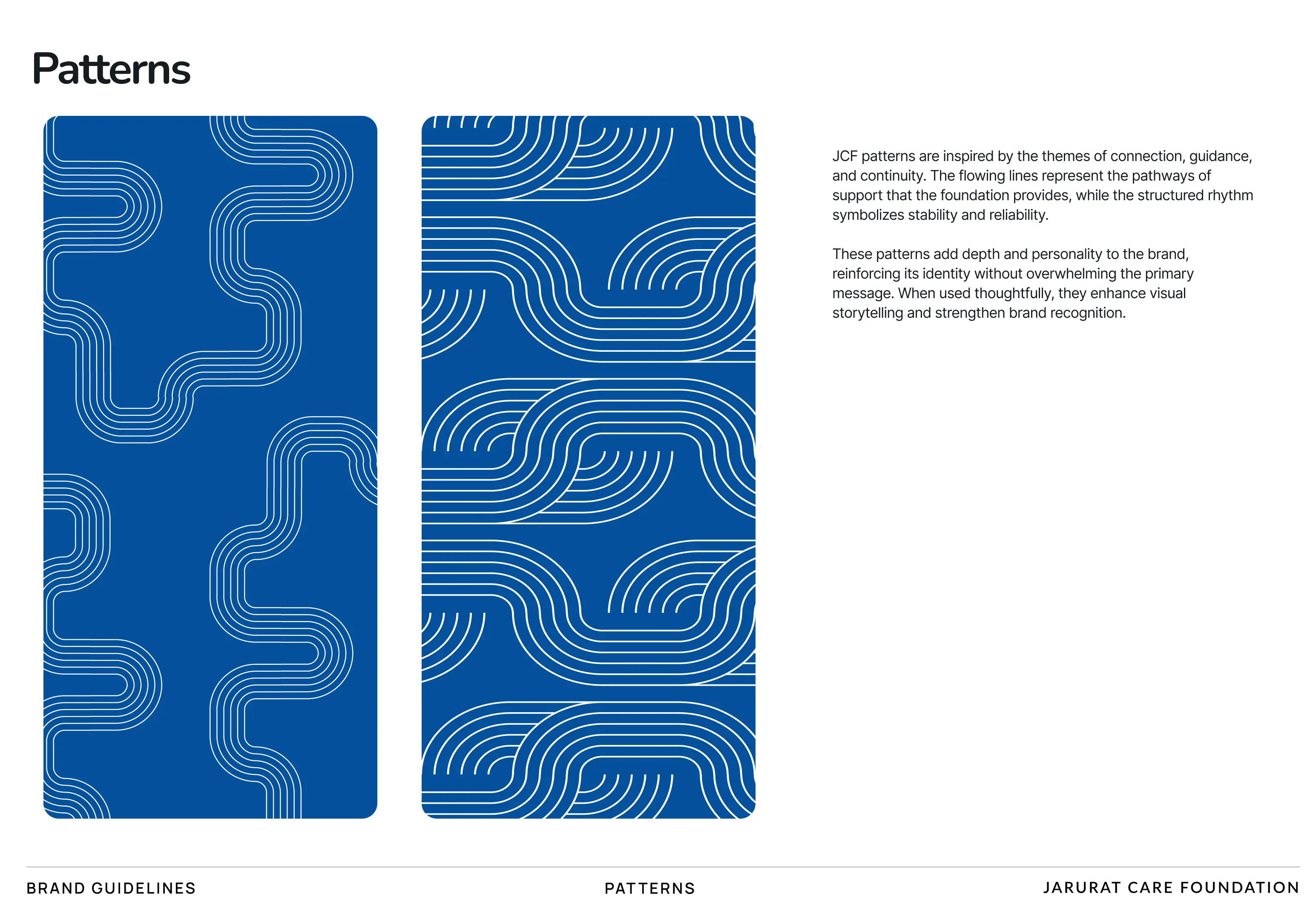 Patterns

JCF patterns are inspired by the themes of connection, guidance, and continuity. The flowing lines represent the pathways of support that the foundation provides, while the structured rhythm symbolizes stability and reliability.

These patterns add depth and personality to the brand, reinforcing its identity without overwhelming the primary message. When used thoughtfully, they enhance visual storytelling and strengthen brand recognition.

BRAND GUIDELINES

PATTERNS

JARURAT CARE FOUNDATION